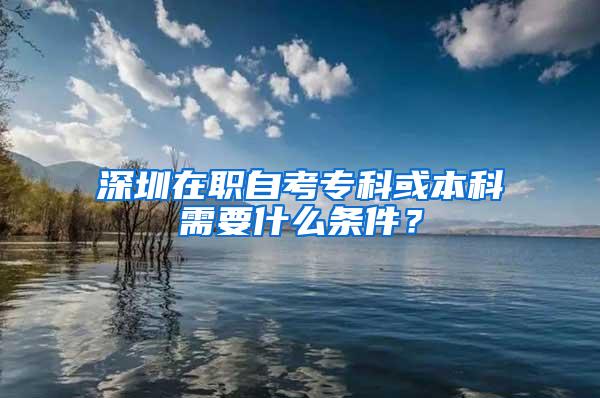 深圳在职自考专科或本科需要什么条件？